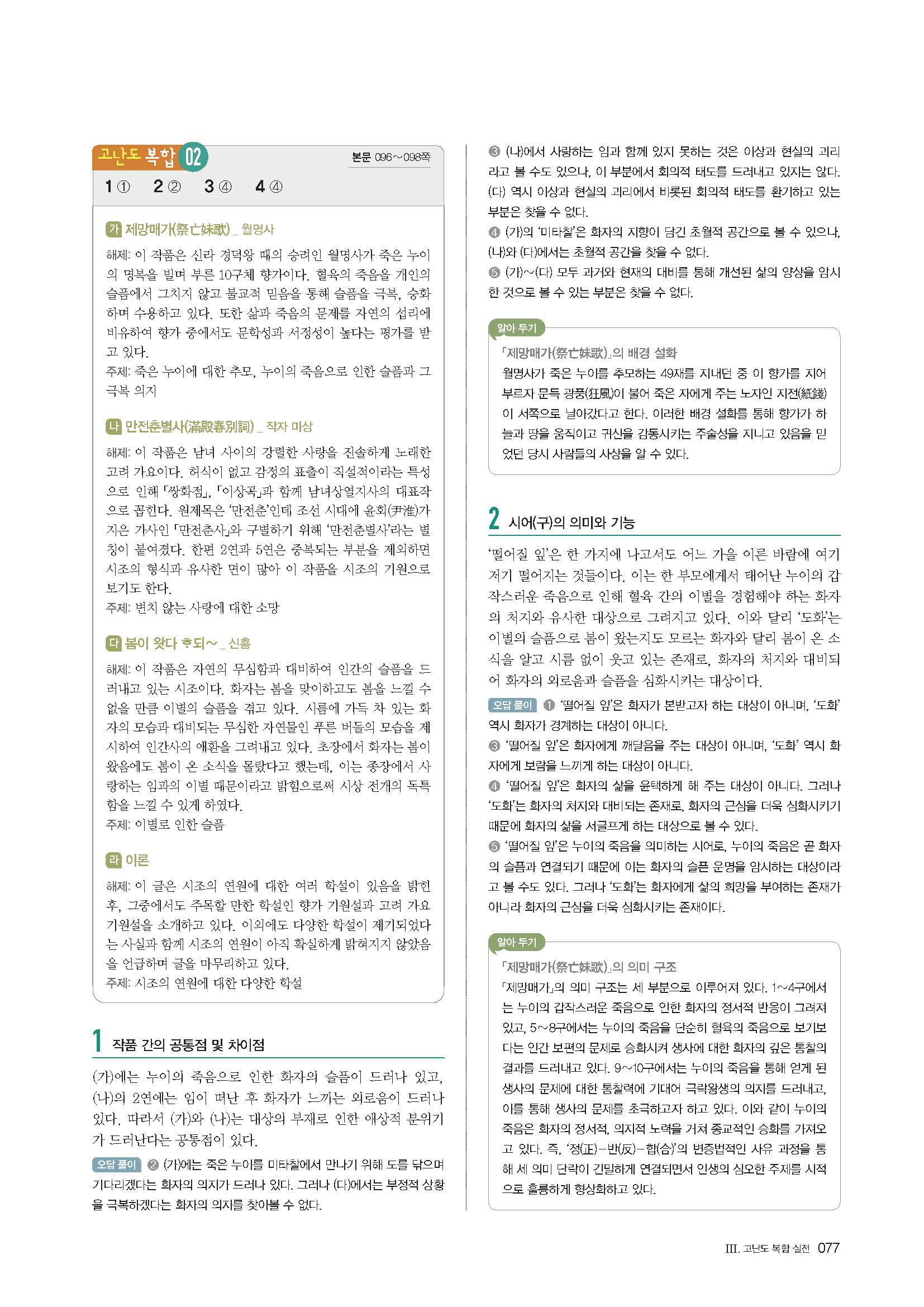 고난도 복합 02

본문 096~098쪽

1 ① 2 ② 3 ④ 4 ④

가 제망매가(祭亡妹歌) _ 월명사

해제: 이 작품은 신라 경덕왕 때의 승려인 월명사가 죽은 누이의 명복을 빌며 부른 10구체 향가이다. 혈육의 죽음을 개인의 슬픔에서 그치지 않고 불교적 믿음을 통해 슬픔을 극복, 승화하며 수용하고 있다. 또한 삶과 죽음의 문제를 자연의 섭리에 비유하여 향가 중에서도 문학성과 서정성이 높다는 평가를 받고 있다.
주제: 죽은 누이에 대한 추모, 누이의 죽음으로 인한 슬픔과 그 극복 의지

나 만전춘별사(滿殿春別詞) _ 작자 미상

해제: 이 작품은 남녀 사이의 강렬한 사랑을 진솔하게 노래한 고려 가요이다. 허식이 없고 감정의 표출이 직설적이라는 특성으로 인해 「쌍화점」, 「이상곡」과 함께 남녀상열지사의 대표작으로 꼽힌다. 원제목은 '만전춘'인데 조선 시대에 윤회(尹淮)가 지은 가사인 「만전춘사」와 구별하기 위해 '만전춘별사'라는 별칭이 붙여졌다. 한편 2연과 5연은 중복되는 부분을 제외하면 시조의 형식과 유사한 면이 많아 이 작품을 시조의 기원으로 보기도 한다.
주제: 변치 않는 사랑에 대한 소망

다 봄이 왓다 ᄒᆞ되~ _ 신흠

해제: 이 작품은 자연의 무심함과 대비하여 인간의 슬픔을 드러내고 있는 시조이다. 화자는 봄을 맞이하고도 봄을 느낄 수 없을 만큼 이별의 슬픔을 겪고 있다. 시름에 가득 차 있는 화자의 모습과 대비되는 무심한 자연물인 푸른 버들의 모습을 제시하여 인간사의 애환을 그려내고 있다. 초장에서 화자는 봄이 왔음에도 봄이 온 소식을 몰랐다고 했는데, 이는 종장에서 사랑하는 임과의 이별 때문이라고 밝힘으로써 시상 전개의 독특함을 느낄 수 있게 하였다.
주제: 이별로 인한 슬픔

라 이론

해제: 이 글은 시조의 연원에 대한 여러 학설이 있음을 밝힌 후, 그중에서도 주목할 만한 학설인 향가 기원설과 고려 가요 기원설을 소개하고 있다. 이외에도 다양한 학설이 제기되었다는 사실과 함께 시조의 연원이 아직 확실하게 밝혀지지 않았음을 언급하며 글을 마무리하고 있다.
주제: 시조의 연원에 대한 다양한 학설

1 작품 간의 공통점 및 차이점

(가)에는 누이의 죽음으로 인한 화자의 슬픔이 드러나 있고, (나)의 2연에는 임이 떠난 후 화자가 느끼는 외로움이 드러나 있다. 따라서 (가)와 (나)는 대상의 부재로 인한 애상적 분위기가 드러난다는 공통점이 있다.

오답 풀이 ② (가)에는 죽은 누이를 미타찰에서 만나기 위해 도를 닦으며 기다리겠다는 화자의 의지가 드러나 있다. 그러나 (다)에서는 부정적 상황을 극복하겠다는 화자의 의지를 찾아볼 수 없다.
③ (나)에서 사랑하는 임과 함께 있지 못하는 것은 이상과 현실의 괴리라고 볼 수도 있으나, 이 부분에서 회의적 태도를 드러내고 있지는 않다. (다) 역시 이상과 현실의 괴리에서 비롯된 회의적 태도를 환기하고 있는 부분은 찾을 수 없다.
④ (가)의 '미타찰'은 화자의 지향이 담긴 초월적 공간으로 볼 수 있으나, (나)와 (다)에서는 초월적 공간을 찾을 수 없다.
⑤ (가)~(다) 모두 과거와 현재의 대비를 통해 개선된 삶의 양상을 암시한 것으로 볼 수 있는 부분은 찾을 수 없다.

알아 두기
「제망매가(祭亡妹歌)」의 배경 설화
월명사가 죽은 누이를 추모하는 49재를 지내던 중 이 향가를 지어 부르자 문득 광풍(狂風)이 불어 죽은 자에게 주는 노자인 지전(紙錢)이 서쪽으로 날아갔다고 한다. 이러한 배경 설화를 통해 향가가 하늘과 땅을 움직이고 귀신을 감동시키는 주술성을 지니고 있음을 믿었던 당시 사람들의 사상을 알 수 있다.

2 시어(구)의 의미와 기능

'떨어질 잎'은 한 가지에 나고서도 어느 가을 이른 바람에 여기저기 떨어지는 것들이다. 이는 한 부모에게서 태어난 누이의 갑작스러운 죽음으로 인해 혈육 간의 이별을 경험해야 하는 화자의 처지와 유사한 대상으로 그려지고 있다. 이와 달리 '도화'는 이별의 슬픔으로 봄이 왔는지도 모르는 화자와 달리 봄이 온 소식을 알고 시름 없이 웃고 있는 존재로, 화자의 처지와 대비되어 화자의 외로움과 슬픔을 심화시키는 대상이다.

오답 풀이 ① '떨어질 잎'은 화자가 본받고자 하는 대상이 아니며, '도화' 역시 화자가 경계하는 대상이 아니다.
③ '떨어질 잎'은 화자에게 깨달음을 주는 대상이 아니며, '도화' 역시 화자에게 보람을 느끼게 하는 대상이 아니다.
④ '떨어질 잎'은 화자의 삶을 윤택하게 해 주는 대상이 아니다. 그러나 '도화'는 화자의 처지와 대비되는 존재로, 화자의 근심을 더욱 심화시키기 때문에 화자의 삶을 서글프게 하는 대상으로 볼 수 있다.
⑤ '떨어질 잎'은 누이의 죽음을 의미하는 시어로, 누이의 죽음은 곧 화자의 슬픔과 연결되기 때문에 이는 화자의 슬픈 운명을 암시하는 대상이라고 볼 수도 있다. 그러나 '도화'는 화자에게 삶의 희망을 부여하는 존재가 아니라 화자의 근심을 더욱 심화시키는 존재이다.

알아 두기
「제망매가(祭亡妹歌)」의 의미 구조
「제망매가」의 의미 구조는 세 부분으로 이루어져 있다. 1~4구에서는 누이의 갑작스러운 죽음으로 인한 화자의 정서적 반응이 그려져 있고, 5~8구에서는 누이의 죽음을 단순히 혈육의 죽음으로 보기보다는 인간 보편의 문제로 승화시켜 생사에 대한 화자의 깊은 통찰의 결과를 드러내고 있다. 9~10구에서는 누이의 죽음을 통해 얻게 된 생사의 문제에 대한 통찰력에 기대어 극락왕생의 의지를 드러내고, 이를 통해 생사의 문제를 초극하고자 하고 있다. 이와 같이 누이의 죽음은 화자의 정서적, 의지적 노력을 거쳐 종교적인 승화를 가져오고 있다. 즉, '정(正)-반(反)-합(合)'의 변증법적인 사유 과정을 통해 세 의미 단락이 긴밀하게 연결되면서 인생의 심오한 주제를 시적으로 훌륭하게 형상화하고 있다.

III. 고난도 복합 실전 077